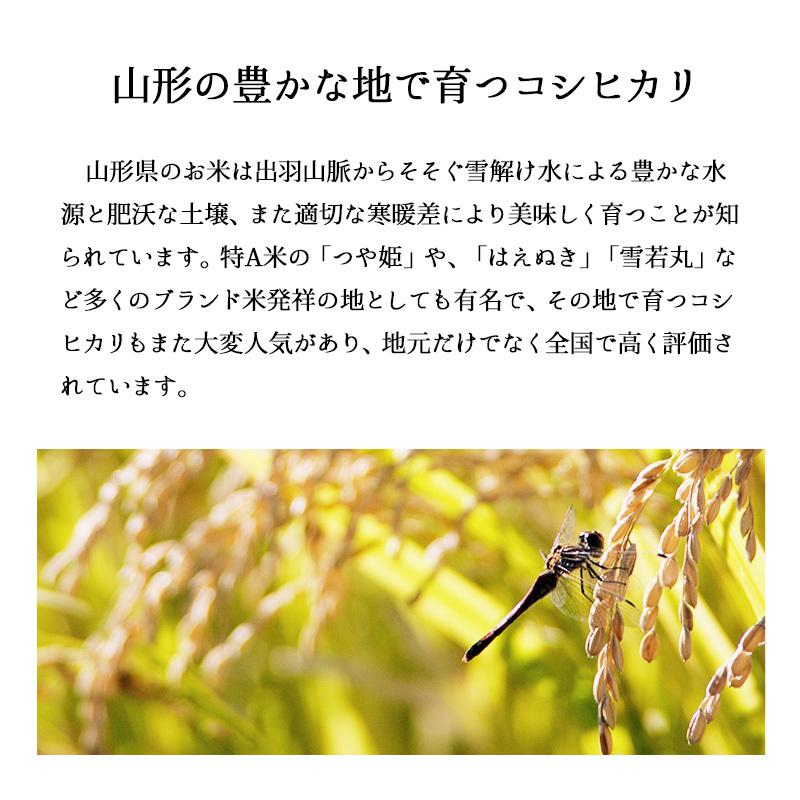 山形の豊かな地で育つコシヒカリ

山形県のお米は出羽山脈からそそぐ雪解け水による豊かな水源と肥沃な土壌、また適切な寒暖差により美味しく育つことが知られています。特A米の「つや姫」や、「はえぬき」「雪若丸」など多くのブランド米発祥の地としても有名で、その地で育つコシヒカリもまた大変人気があり、地元だけでなく全国で高く評価されています。